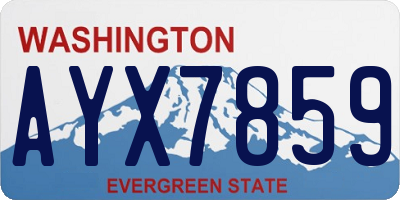 WASHINGTON
AYX7859
EVERGREEN STATE